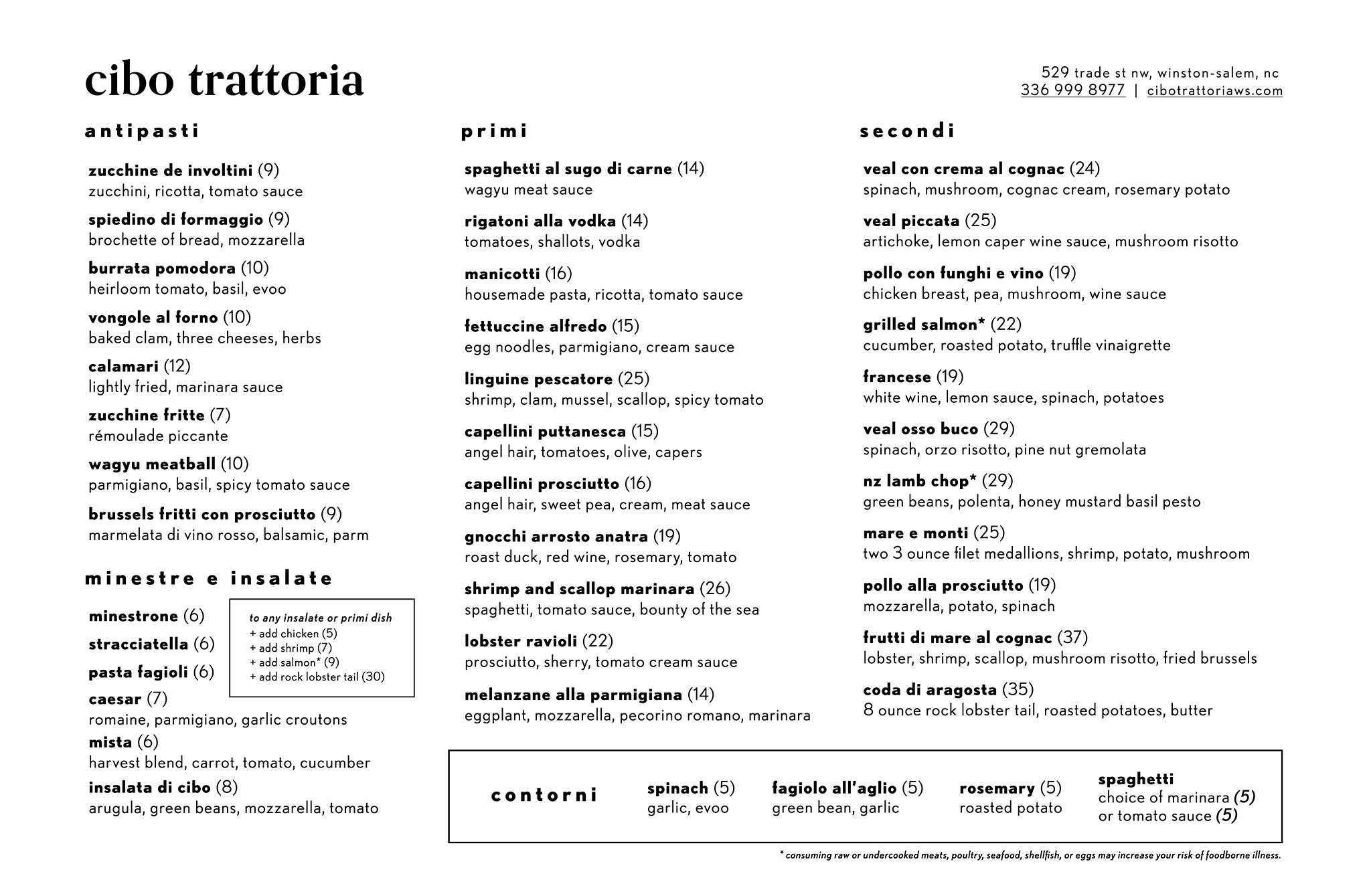 cibo trattoria

529 trade st nw, winston-salem, nc
336 999 8977 | cibotrattoriaws.com

antipasti

zucchine de involtini (9)
zucchini, ricotta, tomato sauce

spiedino di formaggio (9)
brochette of bread, mozzarella

burrata pomodora (10)
heirloom tomato, basil, evoo

vongole al forno (10)
baked clam, three cheeses, herbs

calamari (12)
lightly fried, marinara sauce

zucchine fritte (7)
rémoulade piccante

wagyu meatball (10)
parmigiano, basil, spicy tomato sauce

brussels fritti con prosciutto (9)
marmelata di vino rosso, balsamic, parm

minestre e insalate

minestrone (6)

stracciatella (6)

pasta fagioli (6)

to any insalate or primi dish
+ add chicken (5)
+ add shrimp (7)
+ add salmon* (9)
+ add rock lobster tail (30)

caesar (7)
romaine, parmigiano, garlic croutons

mista (6)
harvest blend, carrot, tomato, cucumber

insalata di cibo (8)
arugula, green beans, mozzarella, tomato

primi

spaghetti al sugo di carne (14)
wagyu meat sauce

rigatoni alla vodka (14)
tomatoes, shallots, vodka

manicotti (16)
housemade pasta, ricotta, tomato sauce

fettuccine alfredo (15)
egg noodles, parmigiano, cream sauce

linguine pescatore (25)
shrimp, clam, mussel, scallop, spicy tomato

capellini puttanesca (15)
angel hair, tomatoes, olive, capers

capellini prosciutto (16)
angel hair, sweet pea, cream, meat sauce

gnocchi arrosto anatra (19)
roast duck, red wine, rosemary, tomato

shrimp and scallop marinara (26)
spaghetti, tomato sauce, bounty of the sea

lobster ravioli (22)
prosciutto, sherry, tomato cream sauce

melanzane alla parmigiana (14)
eggplant, mozzarella, pecorino romano, marinara

secondi

veal con crema al cognac (24)
spinach, mushroom, cognac cream, rosemary potato

veal piccata (25)
artichoke, lemon caper wine sauce, mushroom risotto

pollo con funghi e vino (19)
chicken breast, pea, mushroom, wine sauce

grilled salmon* (22)
cucumber, roasted potato, truffle vinaigrette

francese (19)
white wine, lemon sauce, spinach, potatoes

veal osso buco (29)
spinach, orzo risotto, pine nut gremolata

nz lamb chop* (29)
green beans, polenta, honey mustard basil pesto

mare e monti (25)
two 3 ounce filet medallions, shrimp, potato, mushroom

pollo alla prosciutto (19)
mozzarella, potato, spinach

frutti di mare al cognac (37)
lobster, shrimp, scallop, mushroom risotto, fried brussels

coda di aragosta (35)
8 ounce rock lobster tail, roasted potatoes, butter

contorni

spinach (5)
garlic, evoo

fagiolo all'aglio (5)
green bean, garlic

rosemary (5)
roasted potato

spaghetti
choice of marinara (5)
or tomato sauce (5)

* consuming raw or undercooked meats, poultry, seafood, shellfish, or eggs may increase your risk of foodborne illness.